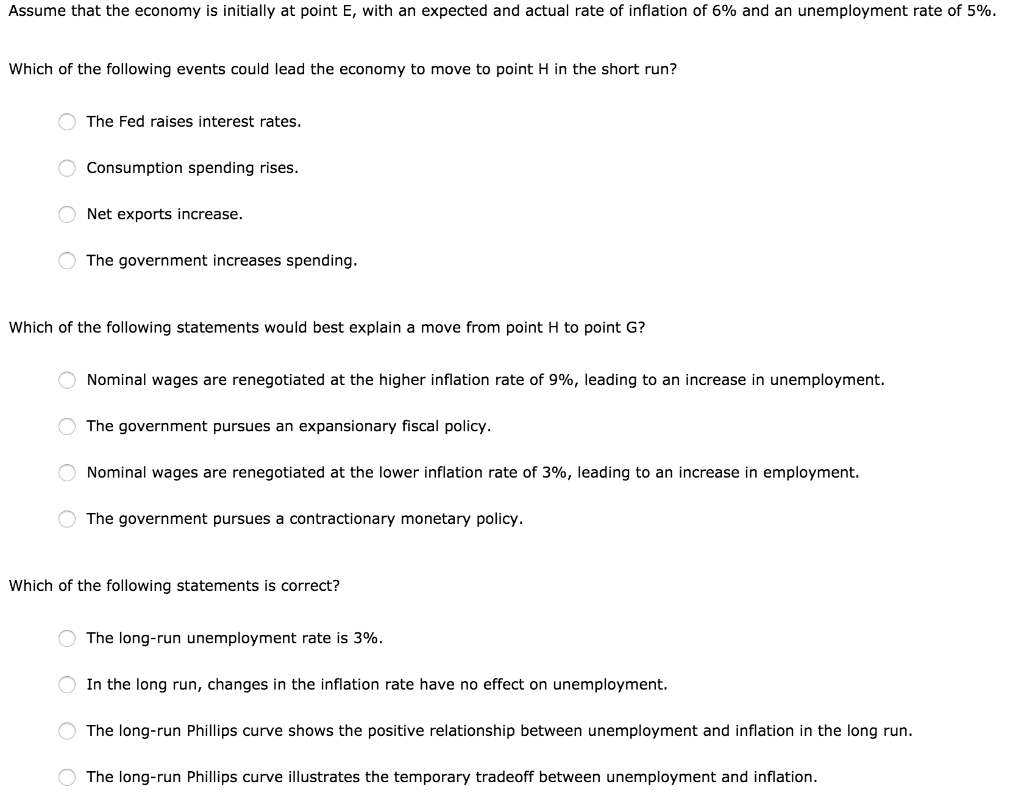 Assume that the economy is initially at point E, with an expected and actual rate of inflation of 6% and an unemployment rate of 5%.

Which of the following events could lead the economy to move to point H in the short run?

The Fed raises interest rates.

Consumption spending rises.

Net exports increase.

The government increases spending.

Which of the following statements would best explain a move from point H to point G?

Nominal wages are renegotiated at the higher inflation rate of 9%, leading to an increase in unemployment.

The government pursues an expansionary fiscal policy.

Nominal wages are renegotiated at the lower inflation rate of 3%, leading to an increase in employment.

The government pursues a contractionary monetary policy.

Which of the following statements is correct?

The long-run unemployment rate is 3%.

In the long run, changes in the inflation rate have no effect on unemployment.

The long-run Phillips curve shows the positive relationship between unemployment and inflation in the long run.

The long-run Phillips curve illustrates the temporary tradeoff between unemployment and inflation.